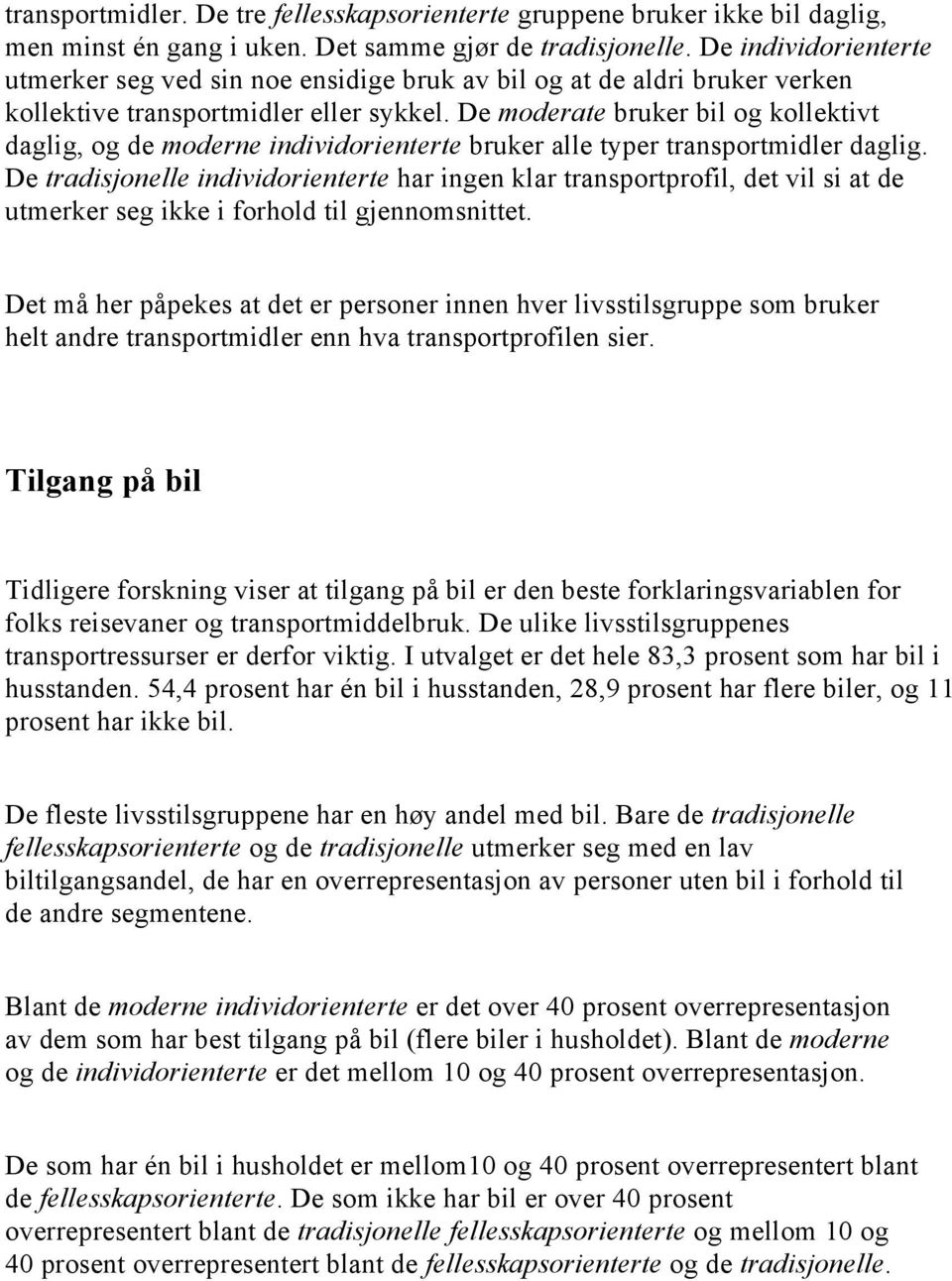 transportmidler. De tre fellesskapsorienterte gruppene bruker ikke bil daglig, men minst én gang i uken. Det samme gjør de tradisjonelle. De individorienterte utmerker seg ved sin noe ensidige bruk av bil og at de aldri bruker verken kollektive transportmidler eller sykkel. De moderate bruker bil og kollektivt daglig, og de moderne individorienterte bruker alle typer transportmidler daglig. De tradisjonelle individorienterte har ingen klar transportprofil, det vil si at de utmerker seg ikke i forhold til gjennomsnittet.

Det må her påpekes at det er personer innen hver livsstilsgruppe som bruker helt andre transportmidler enn hva transportprofilen sier.

Tilgang på bil

Tidligere forskning viser at tilgang på bil er den beste forklaringsvariablen for folks reisevaner og transportmiddelbruk. De ulike livsstilsgruppenes transportressurser er derfor viktig. I utvalget er det hele 83,3 prosent som har bil i husstanden. 54,4 prosent har én bil i husstanden, 28,9 prosent har flere biler, og 11 prosent har ikke bil.

De fleste livsstilsgruppene har en høy andel med bil. Bare de tradisjonelle fellesskapsorienterte og de tradisjonelle utmerker seg med en lav biltilgangsandel, de har en overrepresentasjon av personer uten bil i forhold til de andre segmentene.

Blant de moderne individorienterte er det over 40 prosent overrepresentasjon av dem som har best tilgang på bil (flere biler i husholdet). Blant de moderne og de individorienterte er det mellom 10 og 40 prosent overrepresentasjon.

De som har én bil i husholdet er mellom10 og 40 prosent overrepresentert blant de fellesskapsorienterte. De som ikke har bil er over 40 prosent overrepresentert blant de tradisjonelle fellesskapsorienterte og mellom 10 og 40 prosent overrepresentert blant de fellesskapsorienterte og de tradisjonelle.